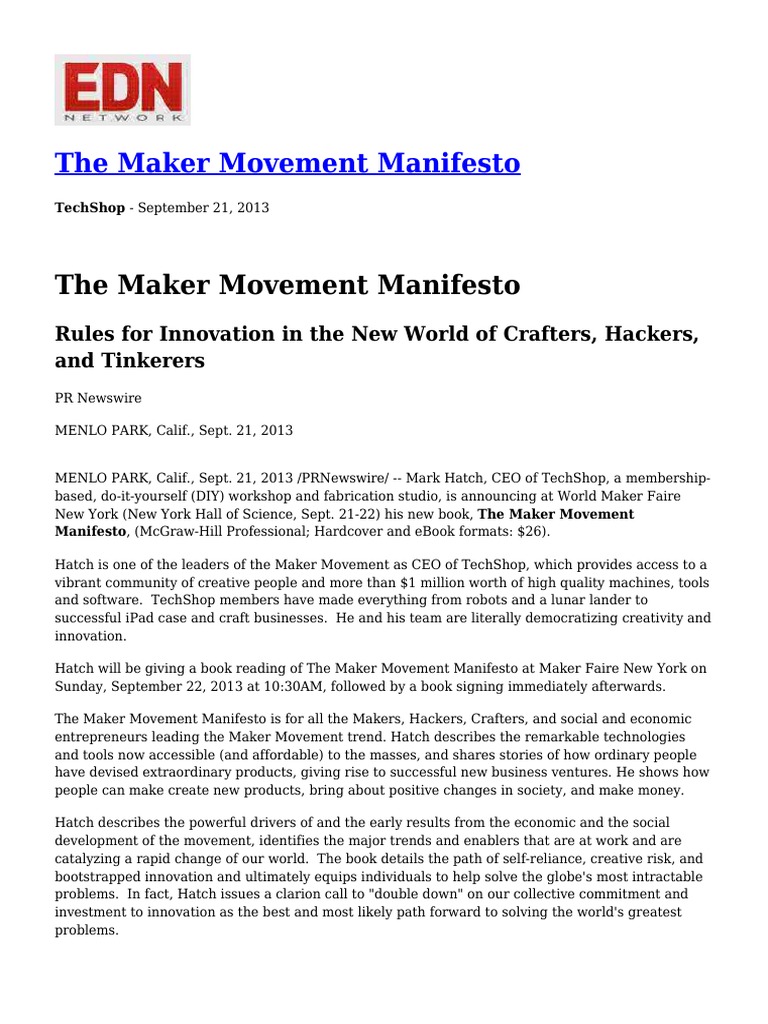 EDN
NETWORK

The Maker Movement Manifesto

TechShop - September 21, 2013

The Maker Movement Manifesto

Rules for Innovation in the New World of Crafters, Hackers, and Tinkerers

PR Newswire

MENLO PARK, Calif., Sept. 21, 2013

MENLO PARK, Calif., Sept. 21, 2013 /PRNewswire/ -- Mark Hatch, CEO of TechShop, a membership-based, do-it-yourself (DIY) workshop and fabrication studio, is announcing at World Maker Faire New York (New York Hall of Science, Sept. 21-22) his new book, The Maker Movement Manifesto, (McGraw-Hill Professional; Hardcover and eBook formats: $26).

Hatch is one of the leaders of the Maker Movement as CEO of TechShop, which provides access to a vibrant community of creative people and more than $1 million worth of high quality machines, tools and software. TechShop members have made everything from robots and a lunar lander to successful iPad case and craft businesses. He and his team are literally democratizing creativity and innovation.

Hatch will be giving a book reading of The Maker Movement Manifesto at Maker Faire New York on Sunday, September 22, 2013 at 10:30AM, followed by a book signing immediately afterwards.

The Maker Movement Manifesto is for all the Makers, Hackers, Crafters, and social and economic entrepreneurs leading the Maker Movement trend. Hatch describes the remarkable technologies and tools now accessible (and affordable) to the masses, and shares stories of how ordinary people have devised extraordinary products, giving rise to successful new business ventures. He shows how people can make create new products, bring about positive changes in society, and make money.

Hatch describes the powerful drivers of and the early results from the economic and the social development of the movement, identifies the major trends and enablers that are at work and are catalyzing a rapid change of our world. The book details the path of self-reliance, creative risk, and bootstrapped innovation and ultimately equips individuals to help solve the globe's most intractable problems. In fact, Hatch issues a clarion call to "double down" on our collective commitment and investment to innovation as the best and most likely path forward to solving the world's greatest problems.